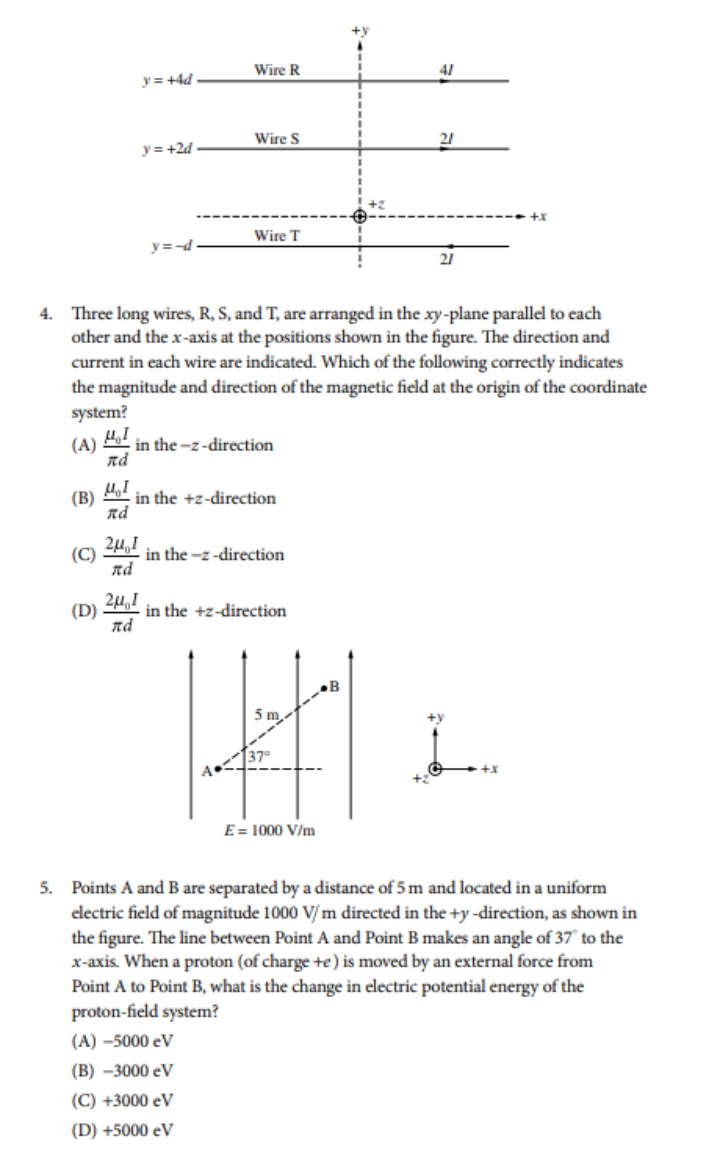 +y

$y = +4d$ Wire R $4I$

$y = +2d$ Wire S $2I$

+z +x

$y = -d$ Wire T $2I$

4. Three long wires, R, S, and T, are arranged in the $xy$-plane parallel to each other and the $x$-axis at the positions shown in the figure. The direction and current in each wire are indicated. Which of the following correctly indicates the magnitude and direction of the magnetic field at the origin of the coordinate system?

(A) $\frac{\mu_0 I}{\pi d}$ in the $-z$-direction

(B) $\frac{\mu_0 I}{\pi d}$ in the $+z$-direction

(C) $\frac{2\mu_0 I}{\pi d}$ in the $-z$-direction

(D) $\frac{2\mu_0 I}{\pi d}$ in the $+z$-direction

B

5 m

37°

A

$E = 1000$ V/m

+y

+z +x

5. Points A and B are separated by a distance of 5 m and located in a uniform electric field of magnitude 1000 V/m directed in the $+y$-direction, as shown in the figure. The line between Point A and Point B makes an angle of 37° to the $x$-axis. When a proton (of charge $+e$) is moved by an external force from Point A to Point B, what is the change in electric potential energy of the proton-field system?

(A) −5000 eV

(B) −3000 eV

(C) +3000 eV

(D) +5000 eV